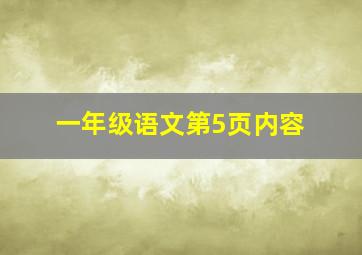 一年级语文第5页内容